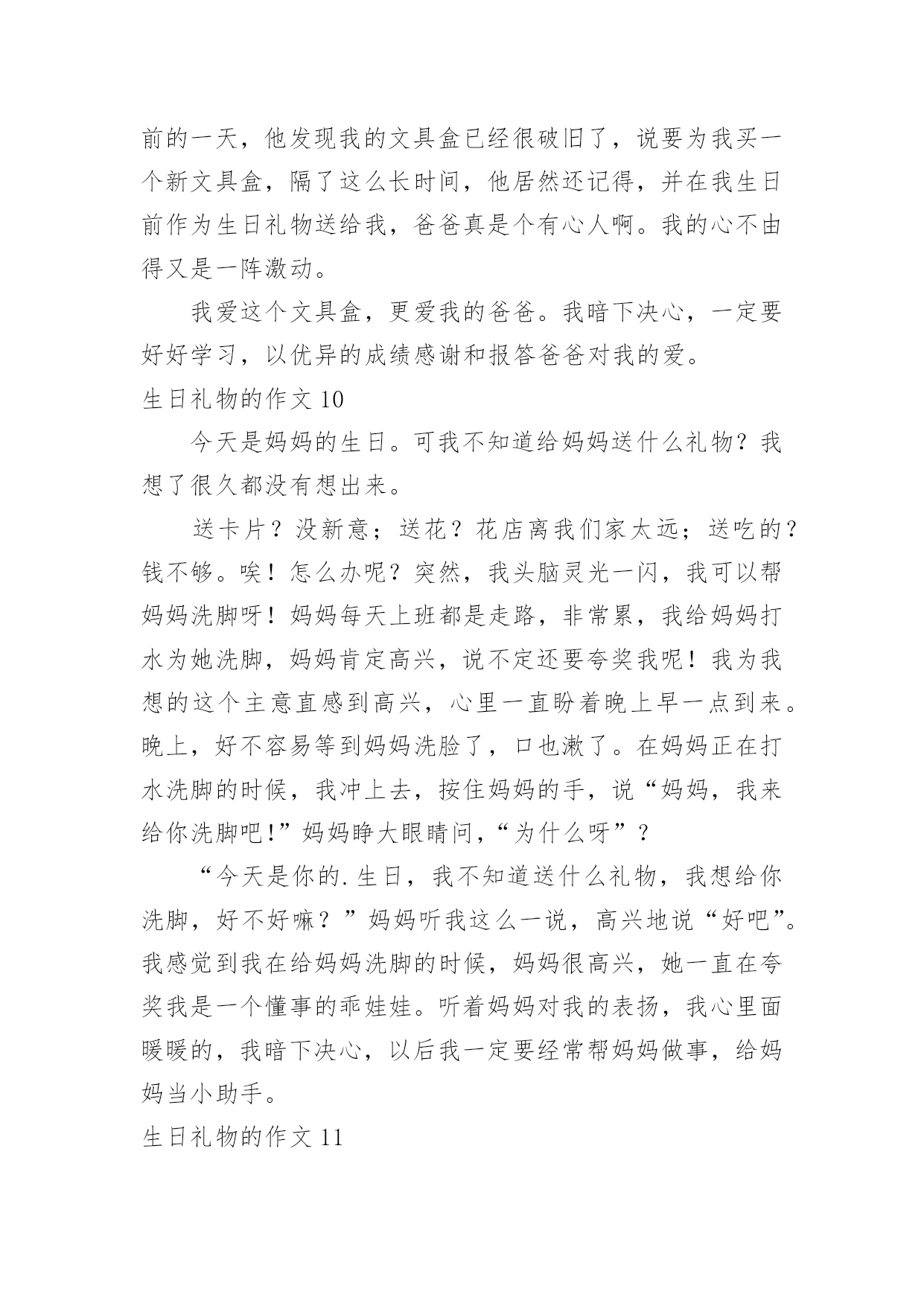 前的一天，他发现我的文具盒已经很破旧了，说要为我买一个新文具盒，隔了这么长时间，他居然还记得，并在我生日前作为生日礼物送给我，爸爸真是个有心人啊。我的心不由得又是一阵激动。

我爱这个文具盒，更爱我的爸爸。我暗下决心，一定要好好学习，以优异的成绩感谢和报答爸爸对我的爱。

生日礼物的作文 10

今天是妈妈的生日。可我不知道给妈妈送什么礼物？我想了很久都没有想出来。

送卡片？没新意；送花？花店离我们家太远；送吃的？钱不够。唉！怎么办呢？突然，我头脑灵光一闪，我可以帮妈妈洗脚呀！妈妈每天上班都是走路，非常累，我给妈妈打水为她洗脚，妈妈肯定高兴，说不定还要夸奖我呢！我为我想的这个主意直感到高兴，心里一直盼着晚上早一点到来。晚上，好不容易等到妈妈洗脸了，口也漱了。在妈妈正在打水洗脚的时候，我冲上去，按住妈妈的手，说“妈妈，我来给你洗脚吧!”妈妈睁大眼睛问，“为什么呀”？

“今天是你的.生日，我不知道送什么礼物，我想给你洗脚，好不好嘛？”妈妈听我这么一说，高兴地说“好吧”。我感觉到我在给妈妈洗脚的时候，妈妈很高兴，她一直在夸奖我是一个懂事的乖娃娃。听着妈妈对我的表扬，我心里面暖暖的，我暗下决心，以后我一定要经常帮妈妈做事，给妈妈当小助手。

生日礼物的作文 11